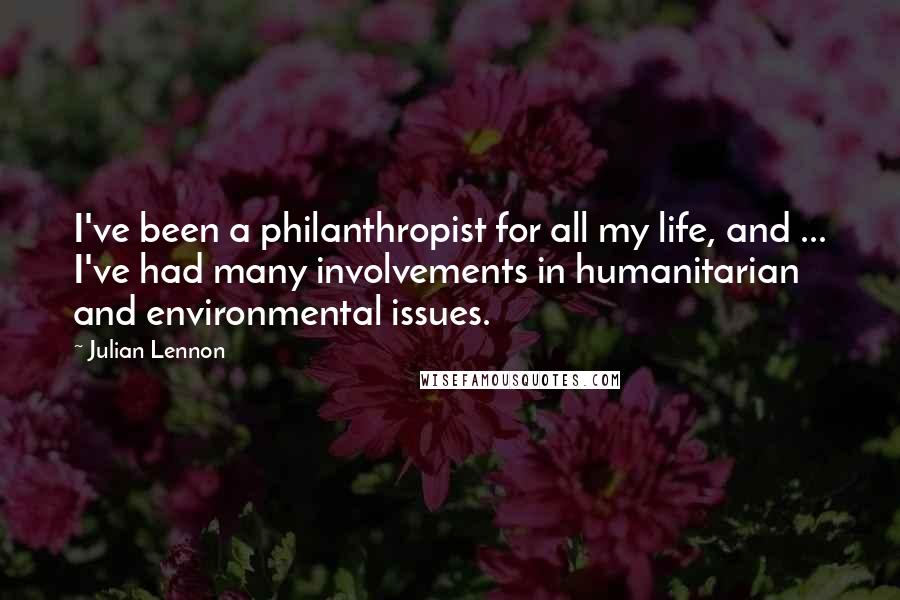 I've been a philanthropist for all my life, and ... I've had many involvements in humanitarian and environmental issues.

~ Julian Lennon

WISEFAMOUSQUOTES.COM